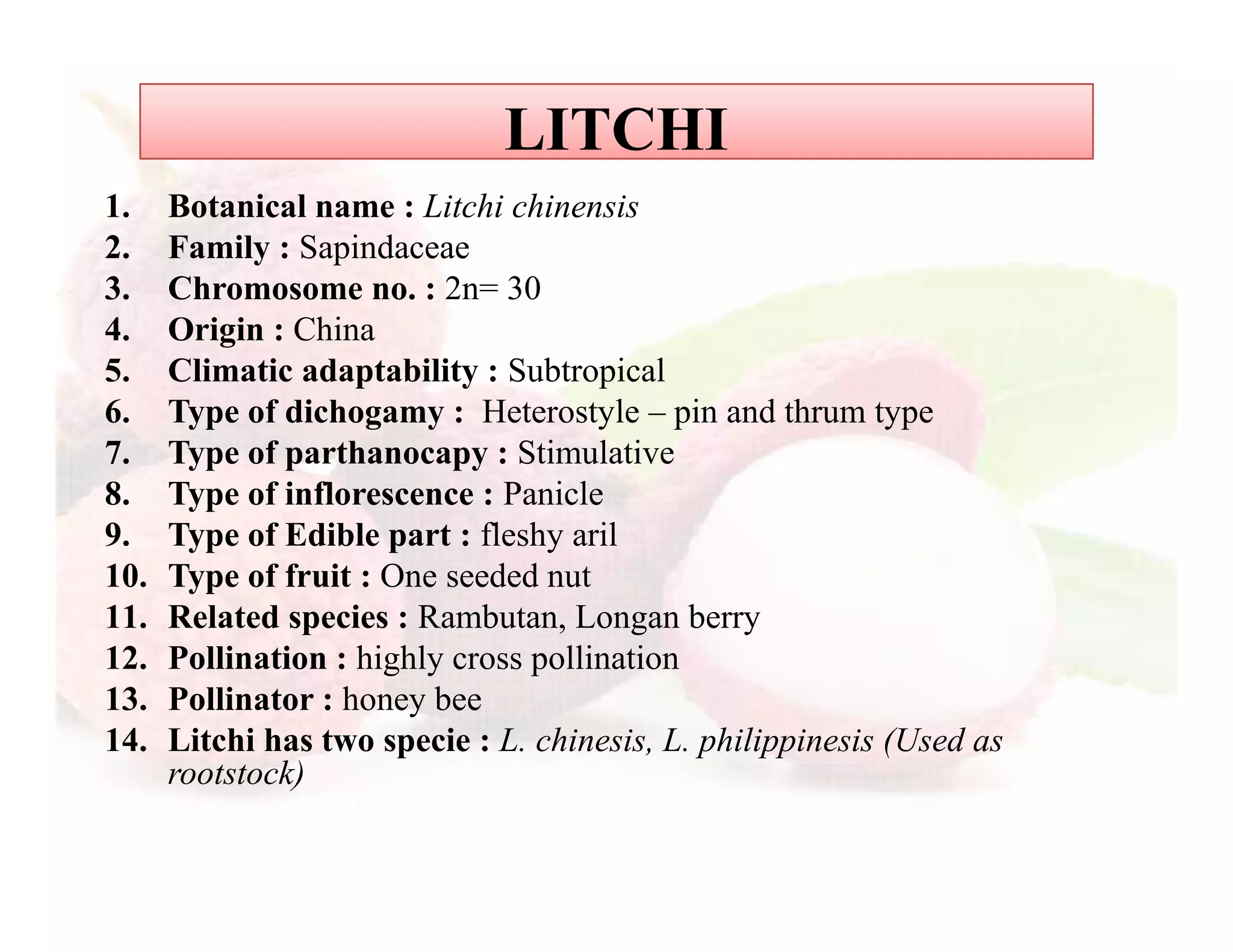 LITCHI

1. Botanical name : Litchi chinensis
2. Family : Sapindaceae
3. Chromosome no. : 2n= 30
4. Origin : China
5. Climatic adaptability : Subtropical
6. Type of dichogamy : Heterostyle – pin and thrum type
7. Type of parthanocapy : Stimulative
8. Type of inflorescence : Panicle
9. Type of Edible part : fleshy aril
10. Type of fruit : One seeded nut
11. Related species : Rambutan, Longan berry
12. Pollination : highly cross pollination
13. Pollinator : honey bee
14. Litchi has two specie : L. chinesis, L. philippinesis (Used as rootstock)